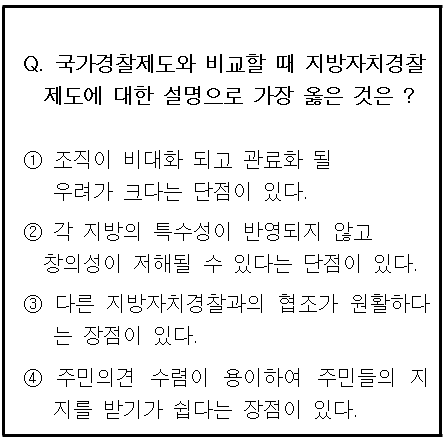 Q. 국가경찰제도와 비교할 때 지방자치경찰제도에 대한 설명으로 가장 옳은 것은 ?

① 조직이 비대화 되고 관료화 될 우려가 크다는 단점이 있다.

② 각 지방의 특수성이 반영되지 않고 창의성이 저해될 수 있다는 단점이 있다.

③ 다른 지방자치경찰과의 협조가 원활하다는 장점이 있다.

④ 주민의견 수렴이 용이하여 주민들의 지지를 받기가 쉽다는 장점이 있다.